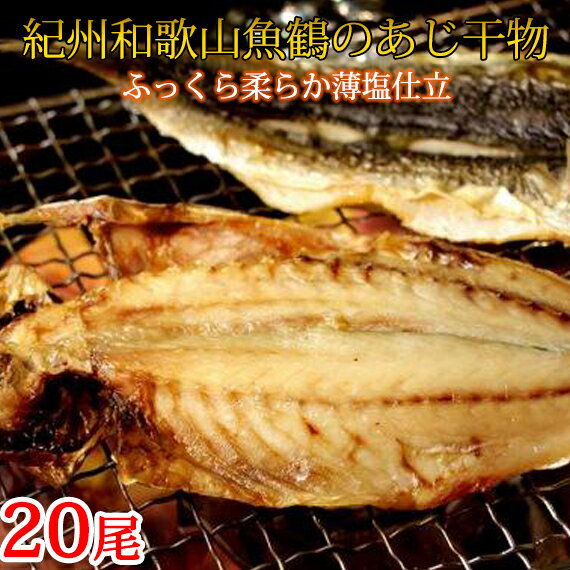 紀州和歌山魚鶴のあじ干物
ふっくら柔らか薄塩仕立

20尾